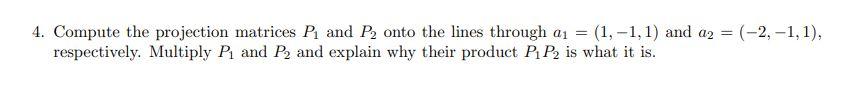 4. Compute the projection matrices $P_1$ and $P_2$ onto the lines through $a_1 = (1, -1, 1)$ and $a_2 = (-2, -1, 1)$, respectively. Multiply $P_1$ and $P_2$ and explain why their product $P_1P_2$ is what it is.